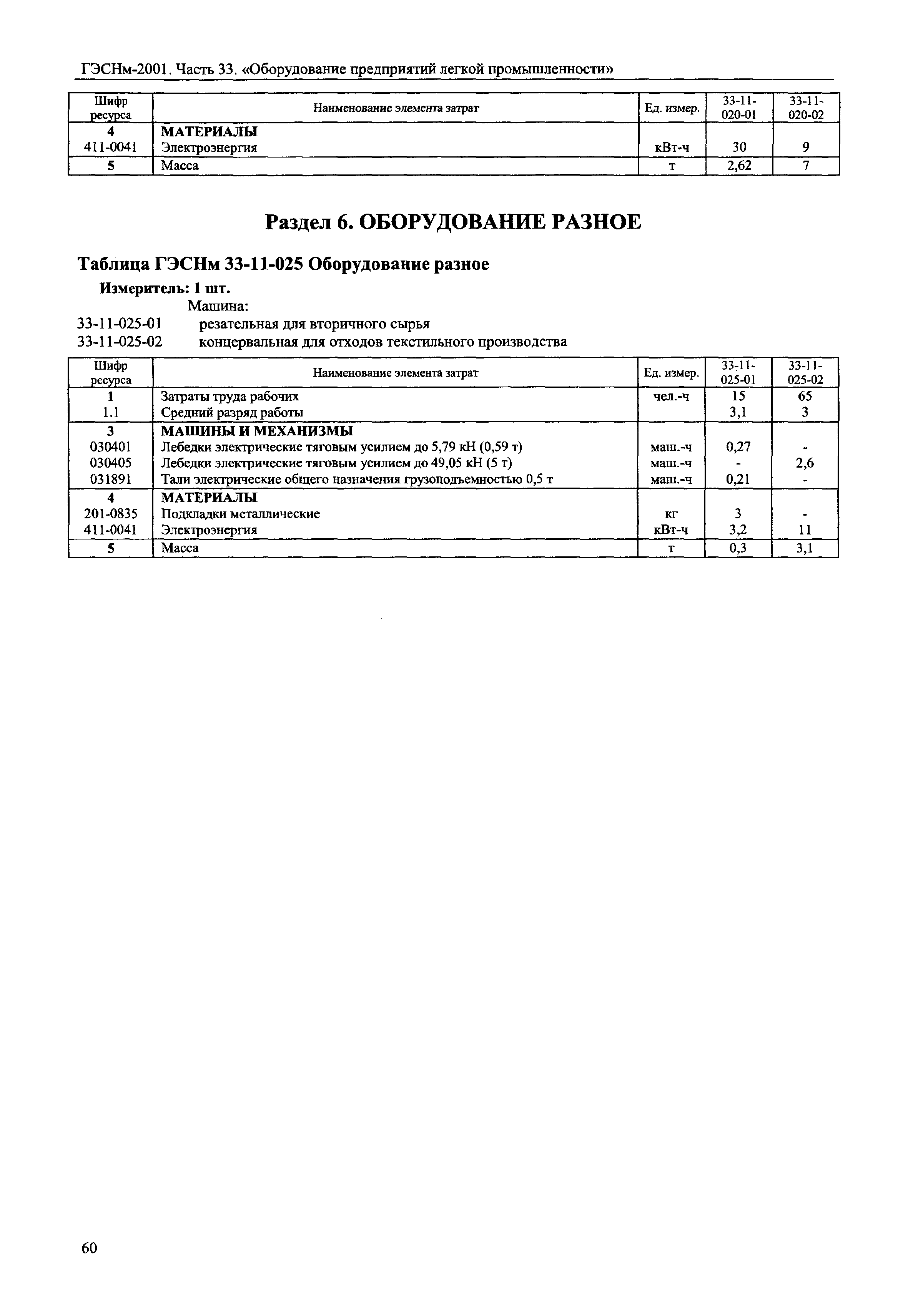 ГЭСНм-2001. Часть 33. «Оборудование предприятий легкой промышленности»

| Шифр ресурса | Наименование элемента затрат | Ед. измер. | 33-11-020-01 | 33-11-020-02 |
|---|---|---|---|---|
| 4 | МАТЕРИАЛЫ | | | |
| 411-0041 | Электроэнергия | кВт-ч | 30 | 9 |
| 5 | Масса | т | 2,62 | 7 |

Раздел 6. ОБОРУДОВАНИЕ РАЗНОЕ

Таблица ГЭСНм 33-11-025 Оборудование разное

Измеритель: 1 шт.

Машина:

33-11-025-01 резательная для вторичного сырья

33-11-025-02 концервальная для отходов текстильного производства

| Шифр ресурса | Наименование элемента затрат | Ед. измер. | 33-11-025-01 | 33-11-025-02 |
|---|---|---|---|---|
| 1 | Затраты труда рабочих | чел.-ч | 15 | 65 |
| 1.1 | Средний разряд работы | | 3,1 | 3 |
| 3 | МАШИНЫ И МЕХАНИЗМЫ | | | |
| 030401 | Лебедки электрические тяговым усилием до 5,79 кН (0,59 т) | маш.-ч | 0,27 | - |
| 030405 | Лебедки электрические тяговым усилием до 49,05 кН (5 т) | маш.-ч | - | 2,6 |
| 031891 | Тали электрические общего назначения грузоподъемностью 0,5 т | маш.-ч | 0,21 | - |
| 4 | МАТЕРИАЛЫ | | | |
| 201-0835 | Подкладки металлические | кг | 3 | - |
| 411-0041 | Электроэнергия | кВт-ч | 3,2 | 11 |
| 5 | Масса | т | 0,3 | 3,1 |

60